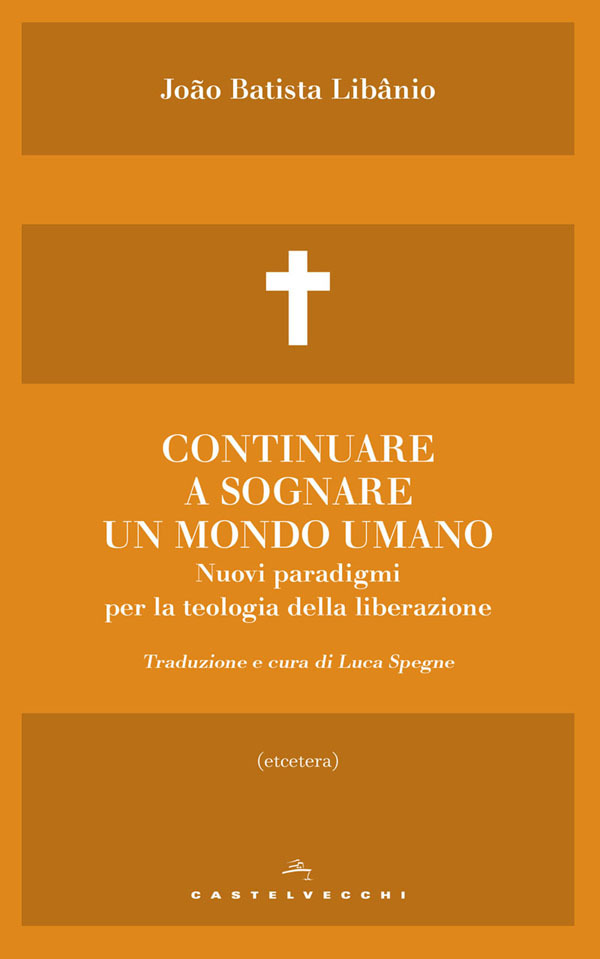 João Batista Libânio

CONTINUARE
A SOGNARE
UN MONDO UMANO
Nuovi paradigmi
per la teologia della liberazione

Traduzione e cura di Luca Spegne

(etcetera)

CASTELVECCHI